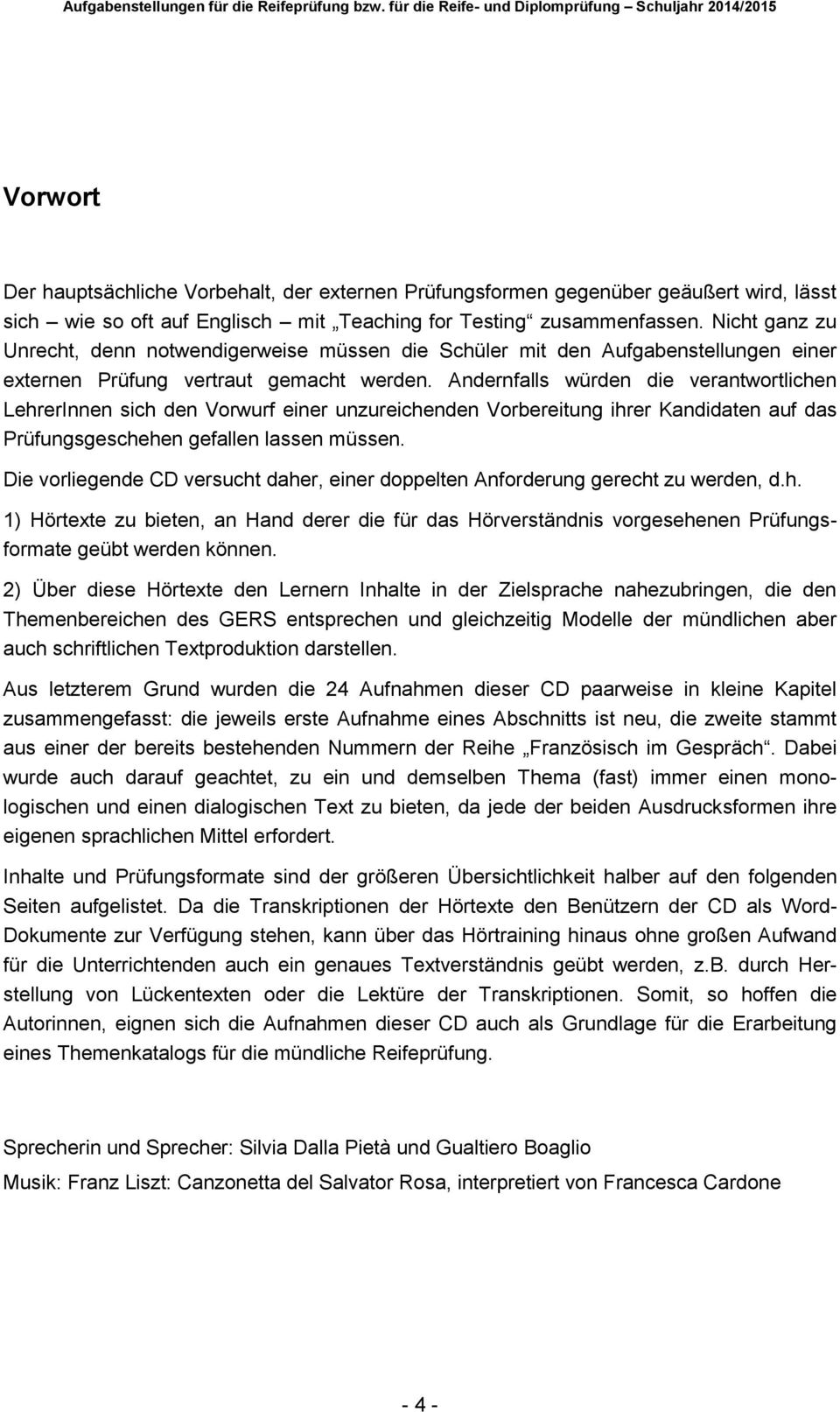 Aufgabenstellungen für die Reifeprüfung bzw. für die Reife- und Diplomprüfung Schuljahr 2014/2015

Vorwort

Der hauptsächliche Vorbehalt, der externen Prüfungsformen gegenüber geäußert wird, lässt sich – wie so oft auf Englisch – mit „Teaching for Testing“ zusammenfassen. Nicht ganz zu Unrecht, denn notwendigerweise müssen die Schüler mit den Aufgabenstellungen einer externen Prüfung vertraut gemacht werden. Andernfalls würden die verantwortlichen LehrerInnen sich den Vorwurf einer unzureichenden Vorbereitung ihrer Kandidaten auf das Prüfungsgeschehen gefallen lassen müssen.

Die vorliegende CD versucht daher, einer doppelten Anforderung gerecht zu werden, d.h.

1) Hörtexte zu bieten, an Hand derer die für das Hörverständnis vorgesehenen Prüfungsformate geübt werden können.

2) Über diese Hörtexte den Lernern Inhalte in der Zielsprache nahezubringen, die den Themenbereichen des GERS entsprechen und gleichzeitig Modelle der mündlichen aber auch schriftlichen Textproduktion darstellen.

Aus letzterem Grund wurden die 24 Aufnahmen dieser CD paarweise in kleine Kapitel zusammengefasst: die jeweils erste Aufnahme eines Abschnitts ist neu, die zweite stammt aus einer der bereits bestehenden Nummern der Reihe „Französisch im Gespräch“. Dabei wurde auch darauf geachtet, zu ein und demselben Thema (fast) immer einen monologischen und einen dialogischen Text zu bieten, da jede der beiden Ausdrucksformen ihre eigenen sprachlichen Mittel erfordert.

Inhalte und Prüfungsformate sind der größeren Übersichtlichkeit halber auf den folgenden Seiten aufgelistet. Da die Transkriptionen der Hörtexte den Benützern der CD als Word-Dokumente zur Verfügung stehen, kann über das Hörtraining hinaus ohne großen Aufwand für die Unterrichtenden auch ein genaues Textverständnis geübt werden, z.B. durch Herstellung von Lückentexten oder die Lektüre der Transkriptionen. Somit, so hoffen die Autorinnen, eignen sich die Aufnahmen dieser CD auch als Grundlage für die Erarbeitung eines Themenkatalogs für die mündliche Reifeprüfung.

Sprecherin und Sprecher: Silvia Dalla Pietà und Gualtiero Boaglio

Musik: Franz Liszt: Canzonetta del Salvator Rosa, interpretiert von Francesca Cardone

- 4 -